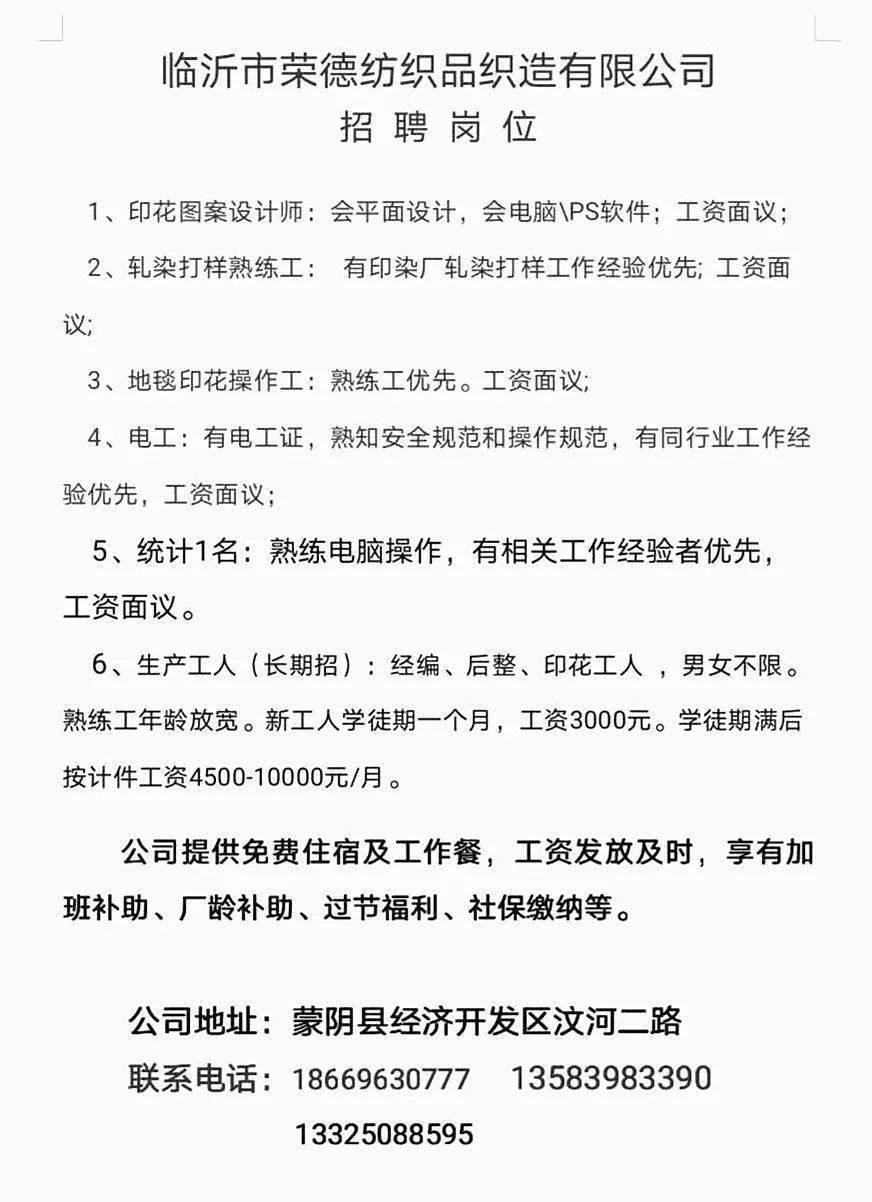 临沂市荣德纺织品织造有限公司
招 聘 岗 位

1、印花图案设计师：会平面设计，会电脑\PS软件；工资面议；

2、轧染打样熟练工： 有印染厂轧染打样工作经验优先; 工资面议;

3、地毯印花操作工：熟练工优先。工资面议;

4、电工：有电工证，熟知安全规范和操作规范，有同行业工作经验优先，工资面议；

5、统计1名：熟练电脑操作，有相关工作经验者优先，工资面议。

6、生产工人（长期招）：经编、后整、印花工人 ，男女不限。熟练工年龄放宽。新工人学徒期一个月，工资3000元。学徒期满后按计件工资4500-10000元/月。

公司提供免费住宿及工作餐，工资发放及时，享有加班补助、厂龄补助、过节福利、社保缴纳等。

公司地址：蒙阴县经济开发区汶河二路
联系电话：18669630777 13583983390
13325088595